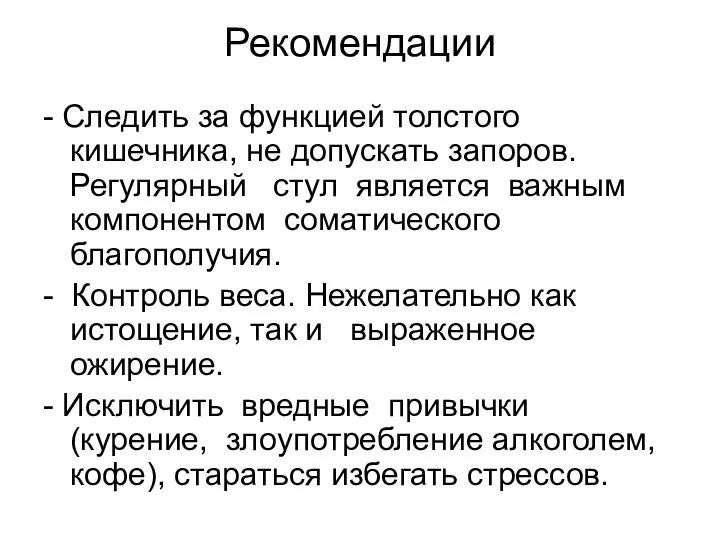 Рекомендации

- Следить за функцией толстого кишечника, не допускать запоров. Регулярный стул является важным компонентом соматического благополучия.

- Контроль веса. Нежелательно как истощение, так и выраженное ожирение.

- Исключить вредные привычки (курение, злоупотребление алкоголем, кофе), стараться избегать стрессов.